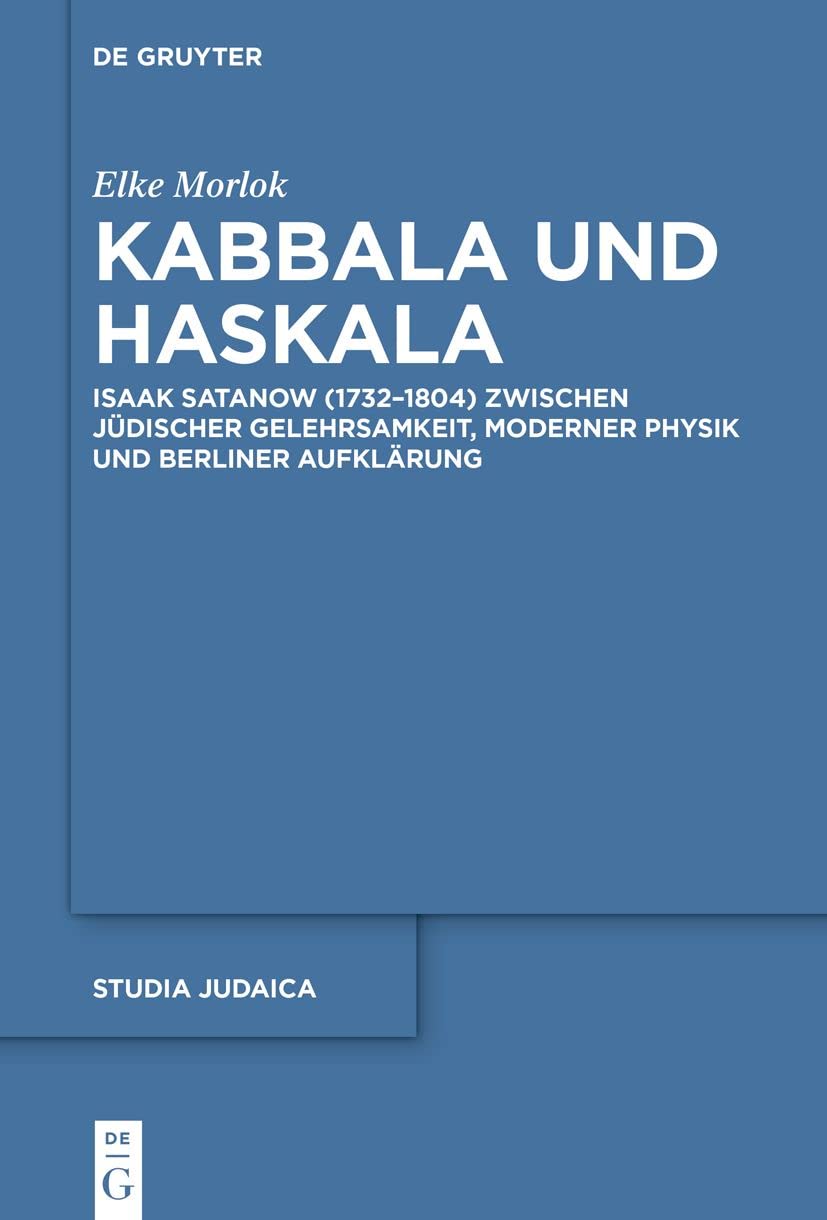 DE GRUYTER

Elke Morlok

KABBALA UND HASKALA

ISAAK SATANOW (1732–1804) ZWISCHEN JÜDISCHER GELEHRSAMKEIT, MODERNER PHYSIK UND BERLINER AUFKLÄRUNG

STUDIA JUDAICA

DE G